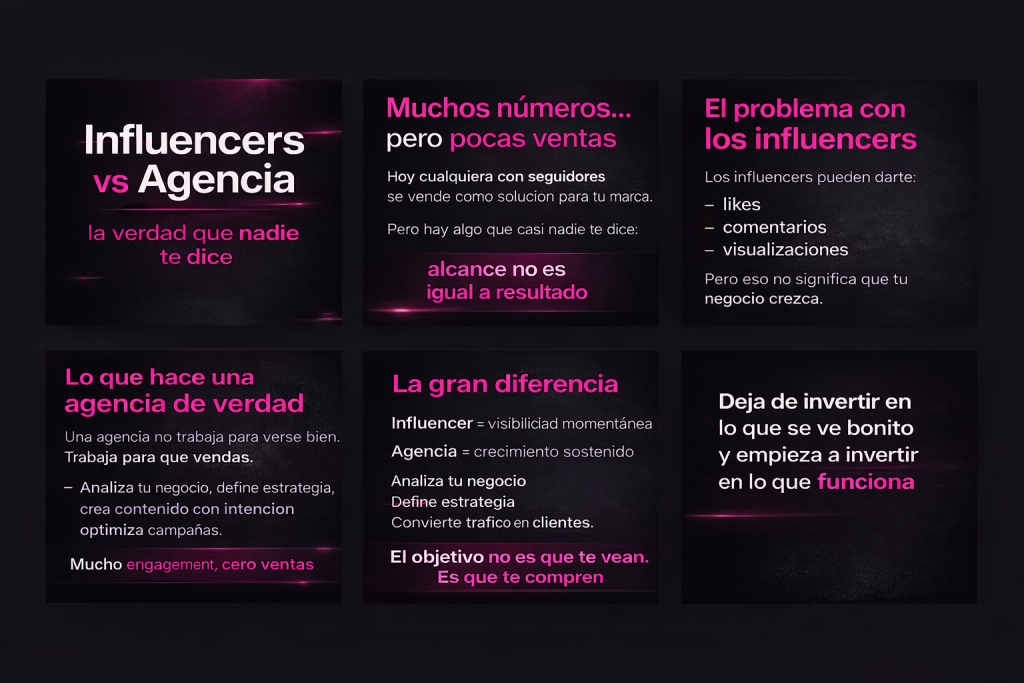 Influencers vs Agencia

la verdad que nadie te dice

Muchos números... pero pocas ventas

Hoy cualquiera con seguidores se vende como solucion para tu marca.

Pero hay algo que casi nadie te dice:

alcance no es igual a resultado

El problema con los influencers

Los influencers pueden darte:

- likes
- comentarios
- visualizaciones

Pero eso no significa que tu negocio crezca.

Lo que hace una agencia de verdad

Una agencia no trabaja para verse bien. Trabaja para que vendas.

- Analiza tu negocio, define estrategia, crea contenido con intencion optimiza campañas.

Mucho engagement, cero ventas

La gran diferencia

Influencer = visibiliciad momentánea

Agencia = crecimiento sostenido

Analiza tu negocio
Define estrategia
Convierte trafico en clientes.

El objetivo no es que te vean. Es que te compren

Deja de invertir en lo que se ve bonito y empieza a invertir en lo que funciona